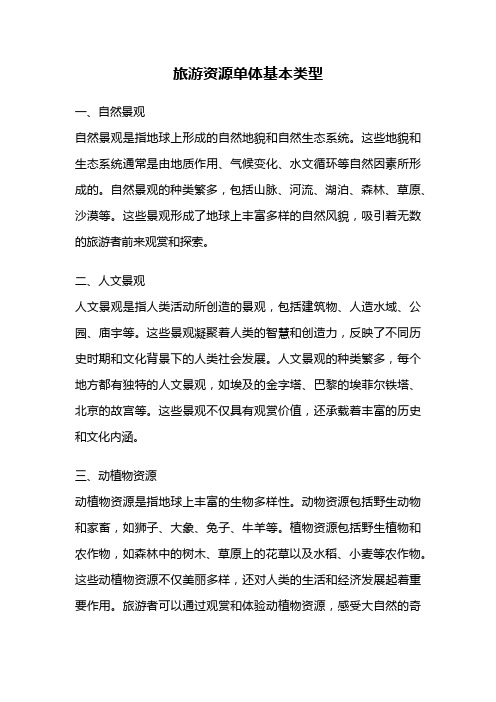 旅游资源单体基本类型

一、自然景观

自然景观是指地球上形成的自然地貌和自然生态系统。这些地貌和生态系统通常是由地质作用、气候变化、水文循环等自然因素所形成的。自然景观的种类繁多，包括山脉、河流、湖泊、森林、草原、沙漠等。这些景观形成了地球上丰富多样的自然风貌，吸引着无数的旅游者前来观赏和探索。

二、人文景观

人文景观是指人类活动所创造的景观，包括建筑物、人造水域、公园、庙宇等。这些景观凝聚着人类的智慧和创造力，反映了不同历史时期和文化背景下的人类社会发展。人文景观的种类繁多，每个地方都有独特的人文景观，如埃及的金字塔、巴黎的埃菲尔铁塔、北京的故宫等。这些景观不仅具有观赏价值，还承载着丰富的历史和文化内涵。

三、动植物资源

动植物资源是指地球上丰富的生物多样性。动物资源包括野生动物和家畜，如狮子、大象、兔子、牛羊等。植物资源包括野生植物和农作物，如森林中的树木、草原上的花草以及水稻、小麦等农作物。这些动植物资源不仅美丽多样，还对人类的生活和经济发展起着重要作用。旅游者可以通过观赏和体验动植物资源，感受大自然的奇